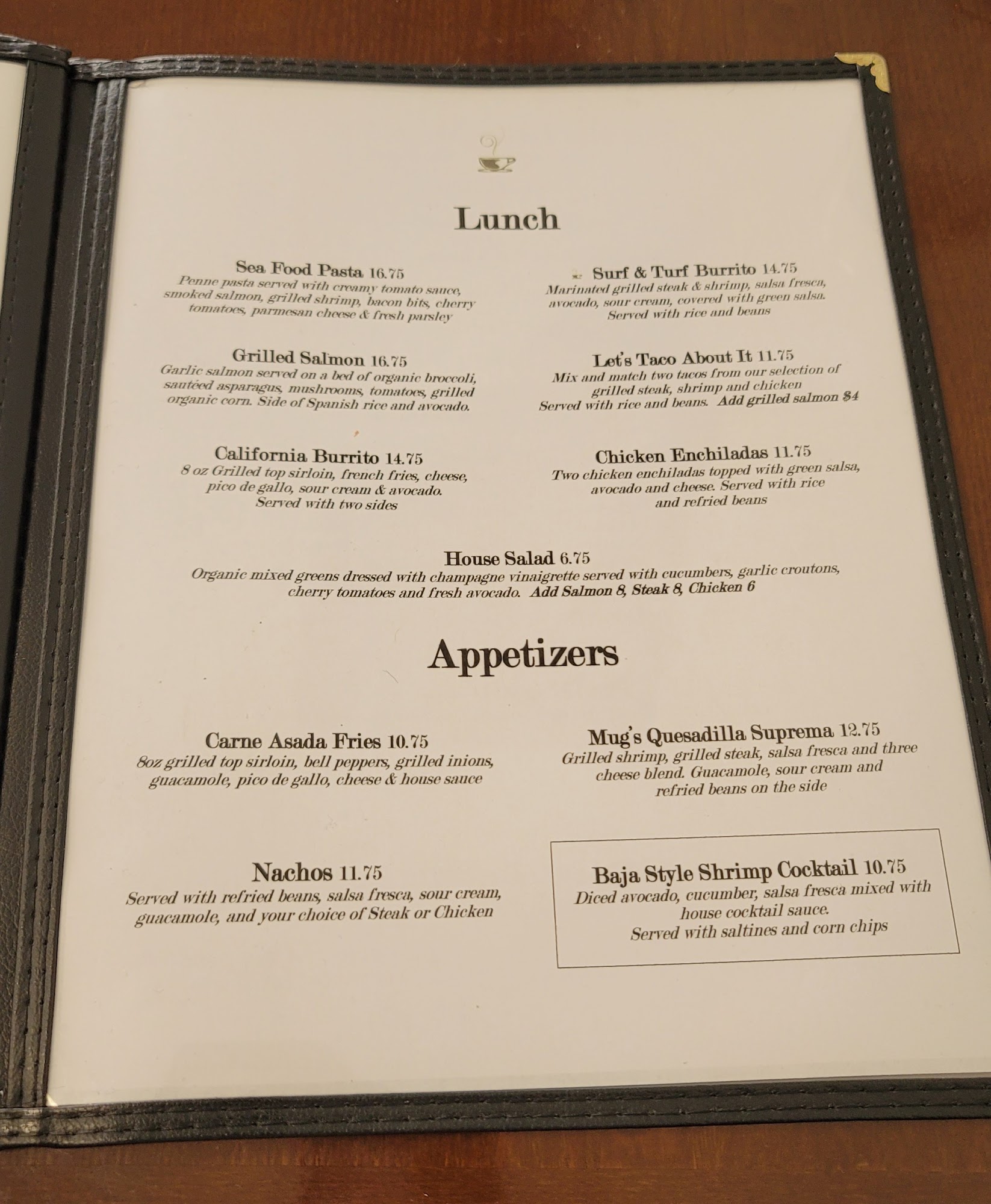 Lunch

Sea Food Pasta 16.75
Penne pasta served with creamy tomato sauce, smoked salmon, grilled shrimp, bacon bits, cherry tomatoes, parmesan cheese & fresh parsley

Grilled Salmon 16.75
Garlic salmon served on a bed of organic broccoli, sautéed asparagus, mushrooms, tomatoes, grilled organic corn. Side of Spanish rice and avocado.

California Burrito 14.75
8 oz Grilled top sirloin, french fries, cheese, pico de gallo, sour cream & avocado. Served with two sides

Surf & Turf Burrito 14.75
Marinated grilled steak & shrimp, salsa fresca, avocado, sour cream, covered with green salsa. Served with rice and beans

Let's Taco About It 11.75
Mix and match two tacos from our selection of grilled steak, shrimp and chicken
Served with rice and beans. Add grilled salmon $4

Chicken Enchiladas 11.75
Two chicken enchiladas topped with green salsa, avocado and cheese. Served with rice and refried beans

House Salad 6.75
Organic mixed greens dressed with champagne vinaigrette served with cucumbers, garlic croutons, cherry tomatoes and fresh avocado. Add Salmon 8, Steak 8, Chicken 6

Appetizers

Carne Asada Fries 10.75
8oz grilled top sirloin, bell peppers, grilled inions, guacamole, pico de gallo, cheese & house sauce

Nachos 11.75
Served with refried beans, salsa fresca, sour cream, guacamole, and your choice of Steak or Chicken

Mug's Quesadilla Suprema 12.75
Grilled shrimp, grilled steak, salsa fresca and three cheese blend. Guacamole, sour cream and refried beans on the side

Baja Style Shrimp Cocktail 10.75
Diced avocado, cucumber, salsa fresca mixed with house cocktail sauce.
Served with saltines and corn chips